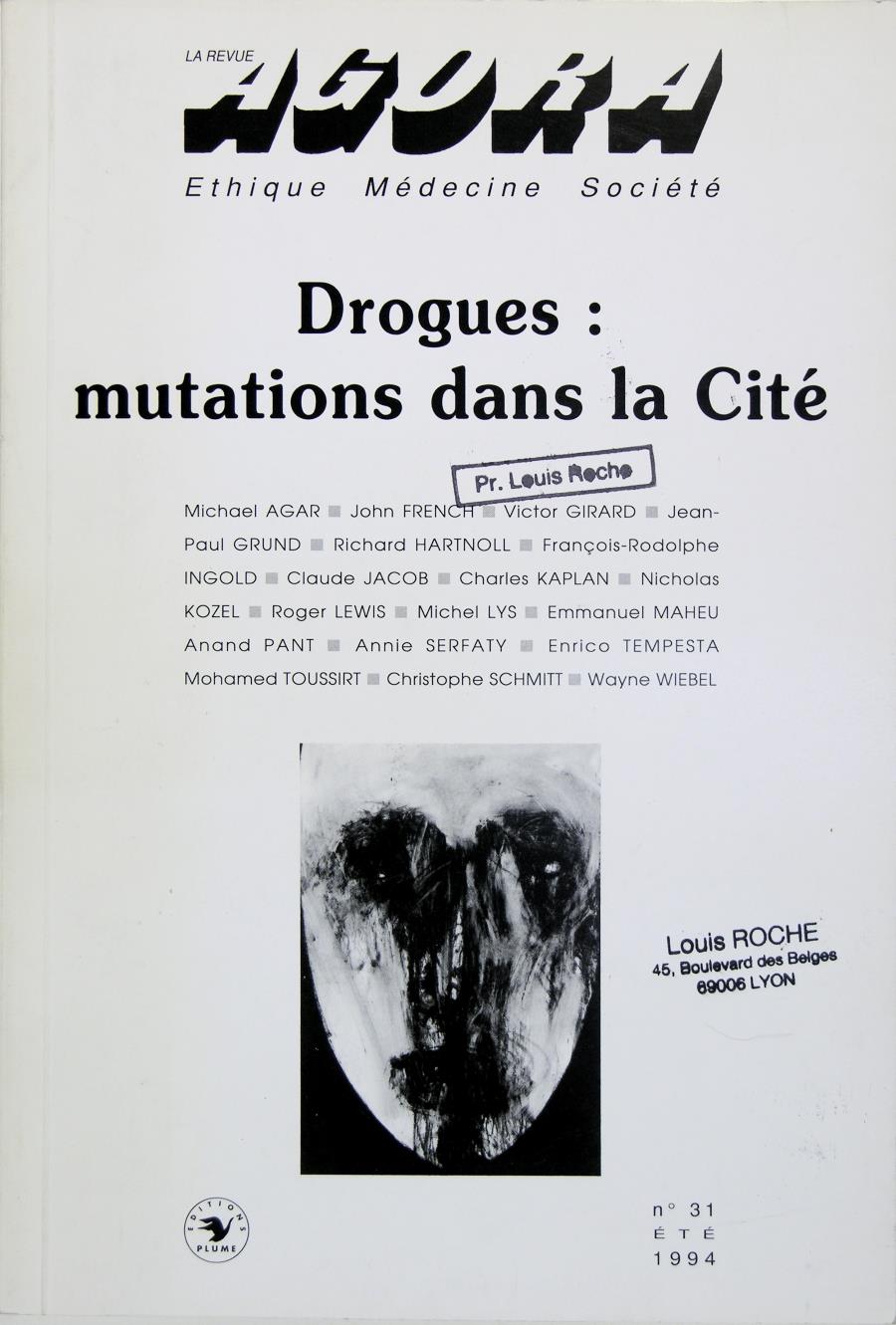 LA REVUE
AGORA
Ethique Médecine Société

Drogues : mutations dans la Cité

Pr. Louis Roche

Michael AGAR ■ John FRENCH ■ Victor GIRARD ■ Jean-Paul GRUND ■ Richard HARTNOLL ■ François-Rodolphe INGOLD ■ Claude JACOB ■ Charles KAPLAN ■ Nicholas KOZEL ■ Roger LEWIS ■ Michel LYS ■ Emmanuel MAHEU Anand PANT ■ Annie SERFATY ■ Enrico TEMPESTA Mohamed TOUSSIRT ■ Christophe SCHMITT ■ Wayne WIEBEL

Louis ROCHE
45, Boulevard des Belges
69006 LYON

EDITIONS PLUME

n° 31
ÉTÉ
1994